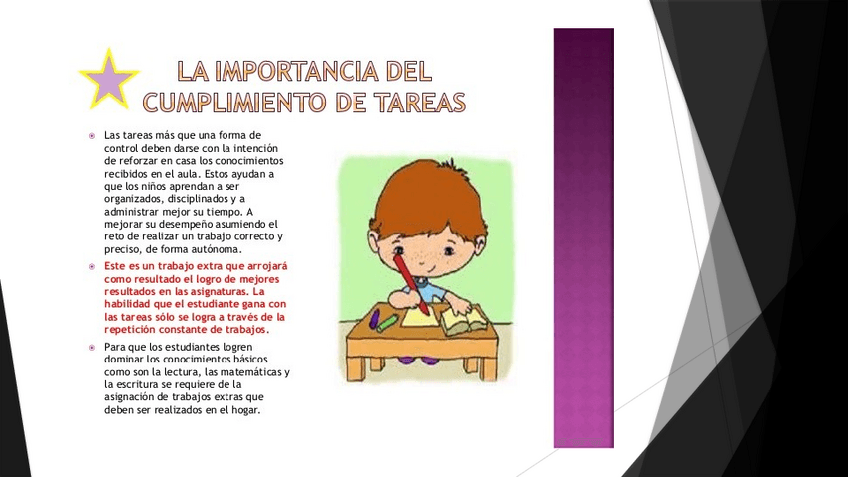 LA IMPORTANCIA DEL CUMPLIMIENTO DE TAREAS

• Las tareas más que una forma de control deben darse con la intención de reforzar en casa los conocimientos recibidos en el aula. Estos ayudan a que los niños aprendan a ser organizados, disciplinados y a administrar mejor su tiempo. A mejorar su desempeño asumiendo el reto de realizar un trabajo correcto y preciso, de forma autónoma.

• Este es un trabajo extra que arrojará como resultado el logro de mejores resultados en las asignaturas. La habilidad que el estudiante gana con las tareas sólo se logra a través de la repetición constante de trabajos.

• Para que los estudiantes logren dominar los conocimientos básicos como son la lectura, las matemáticas y la escritura se requiere de la asignación de trabajos extras que deben ser realizados en el hogar.